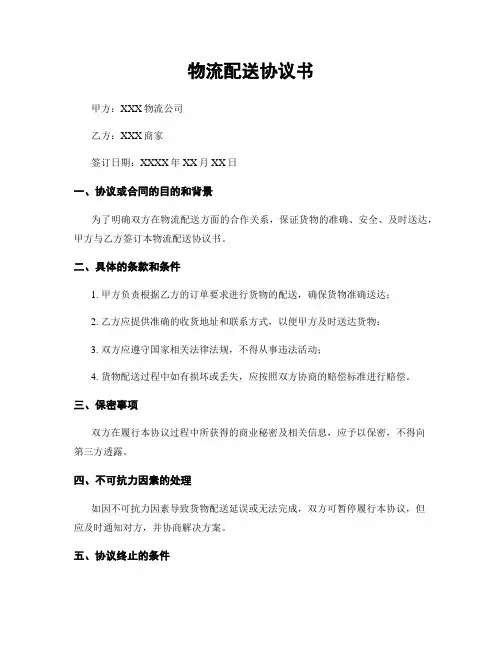 物流配送协议书

甲方：XXX 物流公司

乙方：XXX 商家

签订日期：XXXX 年 XX 月 XX 日

一、协议或合同的目的和背景

为了明确双方在物流配送方面的合作关系，保证货物的准确、安全、及时送达，甲方与乙方签订本物流配送协议书。

二、具体的条款和条件

1. 甲方负责根据乙方的订单要求进行货物的配送，确保货物准确送达；

2. 乙方应提供准确的收货地址和联系方式，以便甲方及时送达货物；

3. 双方应遵守国家相关法律法规，不得从事违法活动；

4. 货物配送过程中如有损坏或丢失，应按照双方协商的赔偿标准进行赔偿。

三、保密事项

双方在履行本协议过程中所获得的商业秘密及相关信息，应予以保密，不得向第三方透露。

四、不可抗力因素的处理

如因不可抗力因素导致货物配送延误或无法完成，双方可暂停履行本协议，但应及时通知对方，并协商解决方案。

五、协议终止的条件